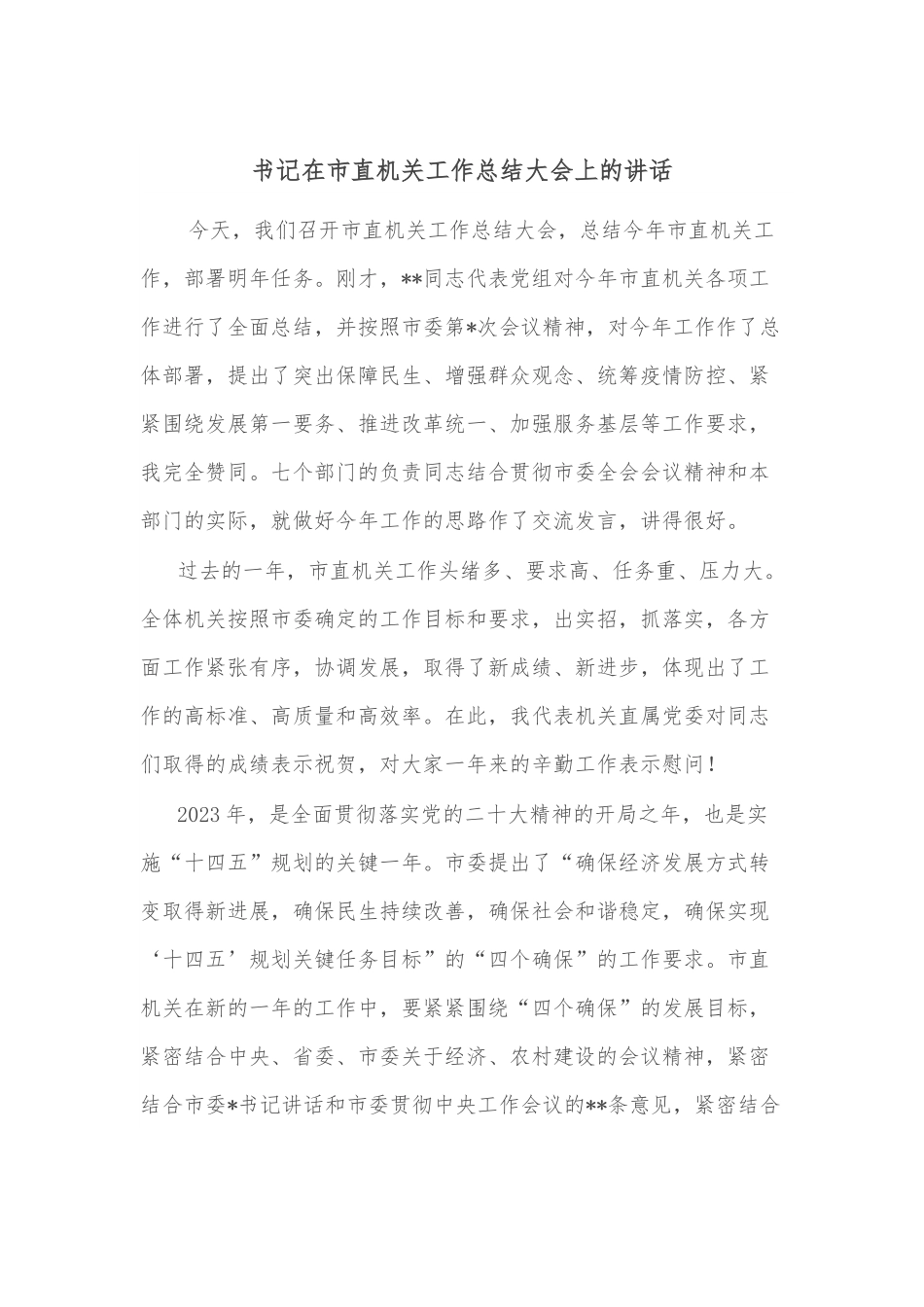 书记在市直机关工作总结大会上的讲话

今天，我们召开市直机关工作总结大会，总结今年市直机关工作，部署明年任务。刚才，**同志代表党组对今年市直机关各项工作进行了全面总结，并按照市委第*次会议精神，对今年工作作了总体部署，提出了突出保障民生、增强群众观念、统筹疫情防控、紧紧围绕发展第一要务、推进改革统一、加强服务基层等工作要求，我完全赞同。七个部门的负责同志结合贯彻市委全会会议精神和本部门的实际，就做好今年工作的思路作了交流发言，讲得很好。

过去的一年，市直机关工作头绪多、要求高、任务重、压力大。全体机关按照市委确定的工作目标和要求，出实招，抓落实，各方面工作紧张有序，协调发展，取得了新成绩、新进步，体现出了工作的高标准、高质量和高效率。在此，我代表机关直属党委对同志们取得的成绩表示祝贺，对大家一年来的辛勤工作表示慰问！

2023年，是全面贯彻落实党的二十大精神的开局之年，也是实施“十四五”规划的关键一年。市委提出了“确保经济发展方式转变取得新进展，确保民生持续改善，确保社会和谐稳定，确保实现‘十四五’规划关键任务目标”的“四个确保”的工作要求。市直机关在新的一年的工作中，要紧紧围绕“四个确保”的发展目标，紧密结合中央、省委、市委关于经济、农村建设的会议精神，紧密结合市委*书记讲话和市委贯彻中央工作会议的**条意见，紧密结合